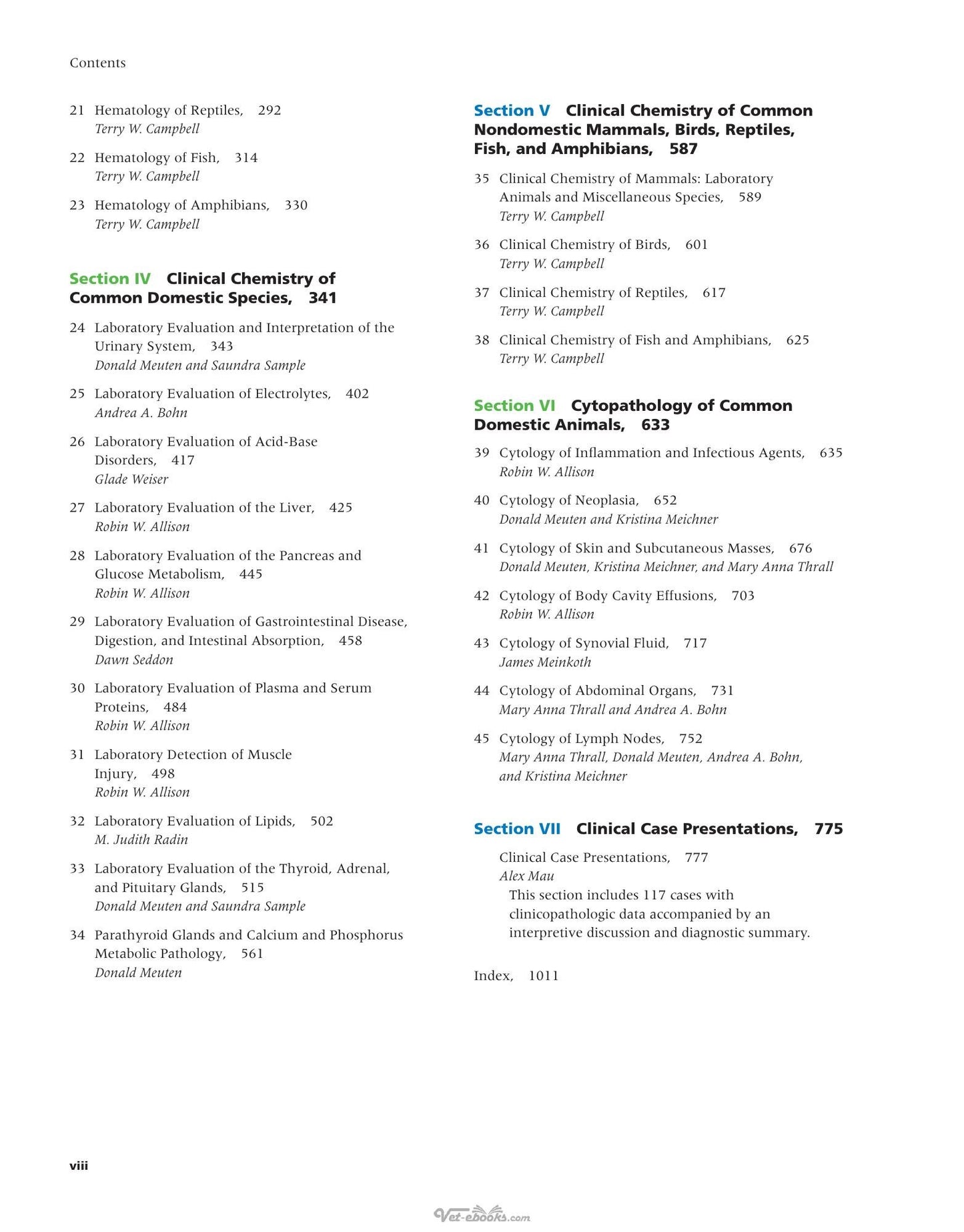 Contents

21 Hematology of Reptiles, 292
Terry W. Campbell

22 Hematology of Fish, 314
Terry W. Campbell

23 Hematology of Amphibians, 330
Terry W. Campbell

Section IV Clinical Chemistry of Common Domestic Species, 341

24 Laboratory Evaluation and Interpretation of the Urinary System, 343
Donald Meuten and Saundra Sample

25 Laboratory Evaluation of Electrolytes, 402
Andrea A. Bohn

26 Laboratory Evaluation of Acid-Base Disorders, 417
Glade Weiser

27 Laboratory Evaluation of the Liver, 425
Robin W. Allison

28 Laboratory Evaluation of the Pancreas and Glucose Metabolism, 445
Robin W. Allison

29 Laboratory Evaluation of Gastrointestinal Disease, Digestion, and Intestinal Absorption, 458
Dawn Seddon

30 Laboratory Evaluation of Plasma and Serum Proteins, 484
Robin W. Allison

31 Laboratory Detection of Muscle Injury, 498
Robin W. Allison

32 Laboratory Evaluation of Lipids, 502
M. Judith Radin

33 Laboratory Evaluation of the Thyroid, Adrenal, and Pituitary Glands, 515
Donald Meuten and Saundra Sample

34 Parathyroid Glands and Calcium and Phosphorus Metabolic Pathology, 561
Donald Meuten

Section V Clinical Chemistry of Common Nondomestic Mammals, Birds, Reptiles, Fish, and Amphibians, 587

35 Clinical Chemistry of Mammals: Laboratory Animals and Miscellaneous Species, 589
Terry W. Campbell

36 Clinical Chemistry of Birds, 601
Terry W. Campbell

37 Clinical Chemistry of Reptiles, 617
Terry W. Campbell

38 Clinical Chemistry of Fish and Amphibians, 625
Terry W. Campbell

Section VI Cytopathology of Common Domestic Animals, 633

39 Cytology of Inflammation and Infectious Agents, 635
Robin W. Allison

40 Cytology of Neoplasia, 652
Donald Meuten and Kristina Meichner

41 Cytology of Skin and Subcutaneous Masses, 676
Donald Meuten, Kristina Meichner, and Mary Anna Thrall

42 Cytology of Body Cavity Effusions, 703
Robin W. Allison

43 Cytology of Synovial Fluid, 717
James Meinkoth

44 Cytology of Abdominal Organs, 731
Mary Anna Thrall and Andrea A. Bohn

45 Cytology of Lymph Nodes, 752
Mary Anna Thrall, Donald Meuten, Andrea A. Bohn, and Kristina Meichner

Section VII Clinical Case Presentations, 775

Clinical Case Presentations, 777
Alex Mau
This section includes 117 cases with clinicopathologic data accompanied by an interpretive discussion and diagnostic summary.

Index, 1011

viii

Vet-ebooks.com